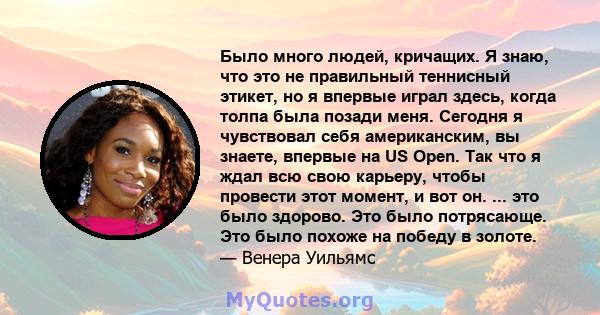 Было много людей, кричащих. Я знаю, что это не правильный теннисный этикет, но я впервые играл здесь, когда толпа была позади меня. Сегодня я чувствовал себя американским, вы знаете, впервые на US Open. Так что я ждал всю свою карьеру, чтобы провести этот момент, и вот он. ... это было здорово. Это было потрясающе. Это было похоже на победу в золоте.
— Венера Уильямс

MyQuotes.org